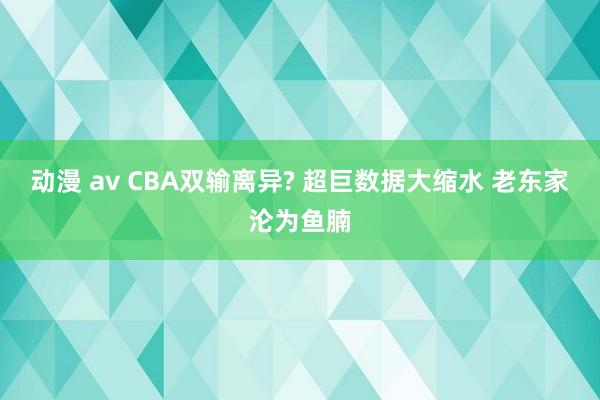 动漫 av CBA双输离异? 超巨数据大缩水 老东家沦为鱼腩